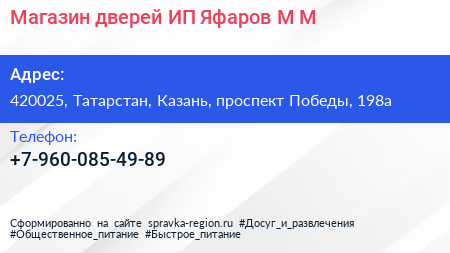 Магазин дверей ИП Яфаров М М

Адрес:
420025, Татарстан, Казань, проспект Победы, 198а

Телефон:
+7-960-085-49-89

Сформированно на сайте spravka-region.ru #Досуг_и_развлечения #Общественное_питание #Быстрое_питание